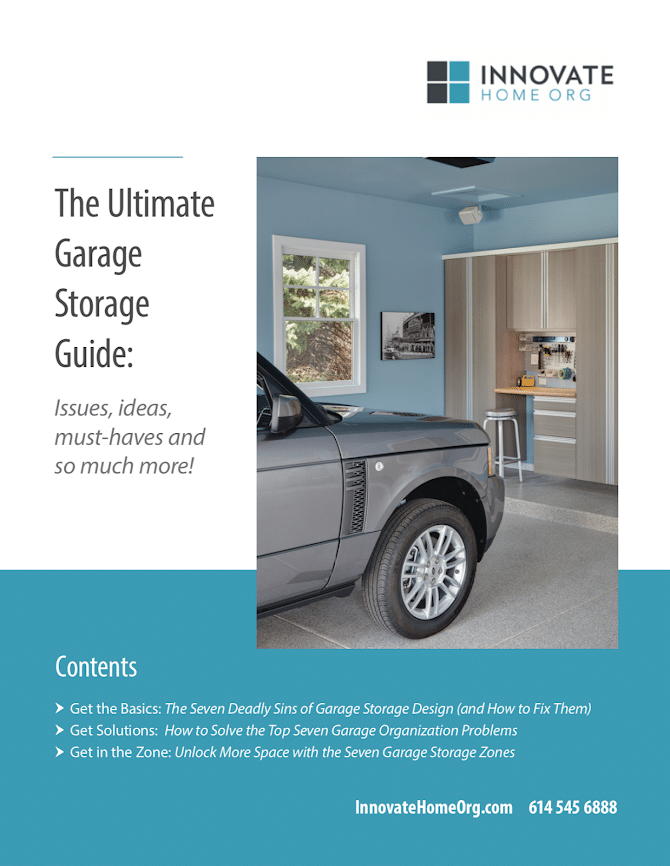 INNOVATE
HOME ORG

The Ultimate Garage Storage Guide:

Issues, ideas, must-haves and so much more!

Contents

➤ Get the Basics: The Seven Deadly Sins of Garage Storage Design (and How to Fix Them)
➤ Get Solutions: How to Solve the Top Seven Garage Organization Problems
➤ Get in the Zone: Unlock More Space with the Seven Garage Storage Zones

InnovateHomeOrg.com 614 545 6888